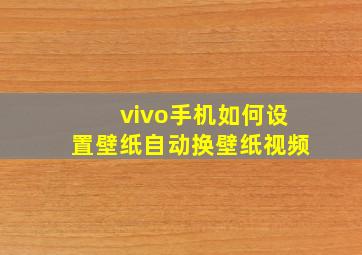 vivo手机如何设置壁纸自动换壁纸视频